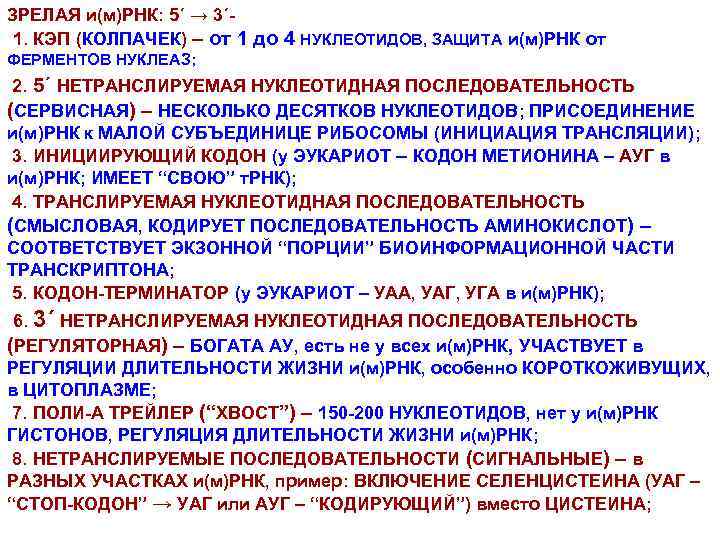 ЗРЕЛАЯ и(м)РНК: 5´ → 3´-

1. КЭП (КОЛПАЧЕК) – от 1 до 4 НУКЛЕОТИДОВ, ЗАЩИТА и(м)РНК от ФЕРМЕНТОВ НУКЛЕАЗ;

2. 5´ НЕТРАНСЛИРУЕМАЯ НУКЛЕОТИДНАЯ ПОСЛЕДОВАТЕЛЬНОСТЬ (СЕРВИСНАЯ) – НЕСКОЛЬКО ДЕСЯТКОВ НУКЛЕОТИДОВ; ПРИСОЕДИНЕНИЕ и(м)РНК к МАЛОЙ СУБЪЕДИНИЦЕ РИБОСОМЫ (ИНИЦИАЦИЯ ТРАНСЛЯЦИИ);

3. ИНИЦИИРУЮЩИЙ КОДОН (у ЭУКАРИОТ – КОДОН МЕТИОНИНА – АУГ в и(м)РНК; ИМЕЕТ “СВОЮ” тРНК);

4. ТРАНСЛИРУЕМАЯ НУКЛЕОТИДНАЯ ПОСЛЕДОВАТЕЛЬНОСТЬ (СМЫСЛОВАЯ, КОДИРУЕТ ПОСЛЕДОВАТЕЛЬНОСТЬ АМИНОКИСЛОТ) – СООТВЕТСТВУЕТ ЭКЗОННОЙ “ПОРЦИИ” БИОИНФОРМАЦИОННОЙ ЧАСТИ ТРАНСКРИПТОНА;

5. КОДОН-ТЕРМИНАТОР (у ЭУКАРИОТ – УАА, УАГ, УГА в и(м)РНК);

6. 3´ НЕТРАНСЛИРУЕМАЯ НУКЛЕОТИДНАЯ ПОСЛЕДОВАТЕЛЬНОСТЬ (РЕГУЛЯТОРНАЯ) – БОГАТА АУ, есть не у всех и(м)РНК, УЧАСТВУЕТ в РЕГУЛЯЦИИ ДЛИТЕЛЬНОСТИ ЖИЗНИ и(м)РНК, особенно КОРОТКОЖИВУЩИХ, в ЦИТОПЛАЗМЕ;

7. ПОЛИ-А ТРЕЙЛЕР (“ХВОСТ”) – 150-200 НУКЛЕОТИДОВ, нет у и(м)РНК ГИСТОНОВ, РЕГУЛЯЦИЯ ДЛИТЕЛЬНОСТИ ЖИЗНИ и(м)РНК;

8. НЕТРАНСЛИРУЕМЫЕ ПОСЛЕДОВАТЕЛЬНОСТИ (СИГНАЛЬНЫЕ) – в РАЗНЫХ УЧАСТКАХ и(м)РНК, пример: ВКЛЮЧЕНИЕ СЕЛЕНЦИСТЕИНА (УАГ – “СТОП-КОДОН” → УАГ или АУГ – “КОДИРУЮЩИЙ”) вместо ЦИСТЕИНА;